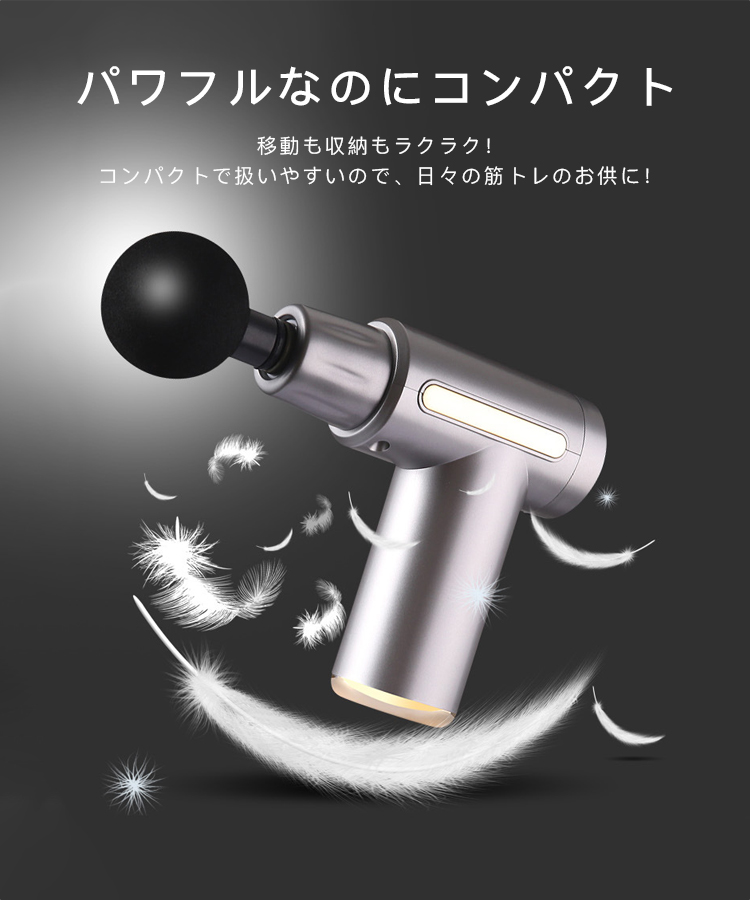 パワフルなのにコンパクト

移動も収納もラクラク!
コンパクトで扱いやすいので、日々の筋トレのお供に!